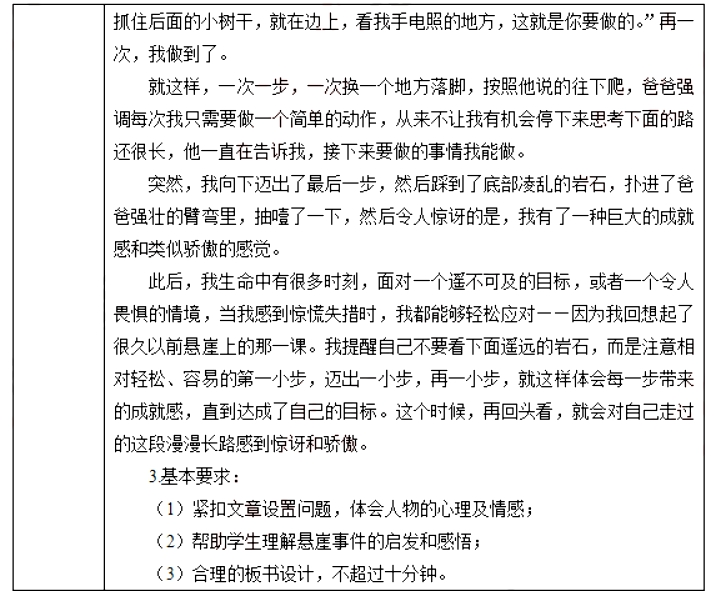 抓住后面的小树干，就在边上，看我手电照的地方，这就是你要做的。”再一次，我做到了。

就这样，一次一步，一次换一个地方落脚，按照他说的往下爬，爸爸强调每次我只需要做一个简单的动作，从来不让我有机会停下来思考下面的路还很长，他一直在告诉我，接下来要做的事情我能做。

突然，我向下迈出了最后一步，然后踩到了底部凌乱的岩石，扑进了爸爸强壮的臂弯里，抽噎了一下，然后令人惊讶的是，我有了一种巨大的成就感和类似骄傲的感觉。

此后，我生命中有很多时刻，面对一个遥不可及的目标，或者一个令人畏惧的情境，当我感到惊慌失措时，我都能够轻松应对——因为我回想起了很久以前悬崖上的那一课。我提醒自己不要看下面遥远的岩石，而是注意相对轻松、容易的第一小步，迈出一小步，再一小步，就这样体会每一步带来的成就感，直到达成了自己的目标。这个时候，再回头看，就会对自己走过的这段漫漫长路感到惊讶和骄傲。

3基本要求：

（1）紧扣文章设置问题，体会人物的心理及情感；

（2）帮助学生理解悬崖事件的启发和感悟；

（3）合理的板书设计，不超过十分钟。